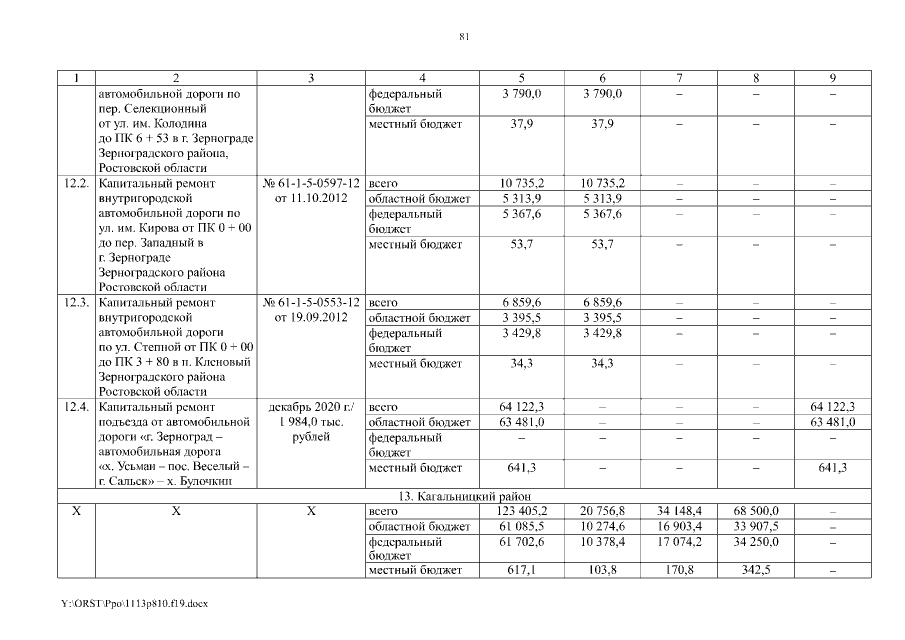 81

| 1 | 2 | 3 | 4 | 5 | 6 | 7 | 8 | 9 |
|---|---|---|---|---|---|---|---|---|
| | автомобильной дороги по пер. Селекционный от ул. им. Колодина до ПК 6 + 53 в г. Зернограде Зерноградского района, Ростовской области | | федеральный бюджет | 3 790,0 | 3 790,0 | – | – | – |
| | | | местный бюджет | 37,9 | 37,9 | – | – | – |
| 12.2. | Капитальный ремонт внутригородской автомобильной дороги по ул. им. Кирова от ПК 0 + 00 до пер. Западный в г. Зернограде Зерноградского района Ростовской области | № 61-1-5-0597-12 от 11.10.2012 | всего | 10 735,2 | 10 735,2 | – | – | – |
| | | | областной бюджет | 5 313,9 | 5 313,9 | – | – | – |
| | | | федеральный бюджет | 5 367,6 | 5 367,6 | – | – | – |
| | | | местный бюджет | 53,7 | 53,7 | – | – | – |
| 12.3. | Капитальный ремонт внутригородской автомобильной дороги по ул. Степной от ПК 0 + 00 до ПК 3 + 80 в п. Кленовый Зерноградского района Ростовской области | № 61-1-5-0553-12 от 19.09.2012 | всего | 6 859,6 | 6 859,6 | – | – | – |
| | | | областной бюджет | 3 395,5 | 3 395,5 | – | – | – |
| | | | федеральный бюджет | 3 429,8 | 3 429,8 | – | – | – |
| | | | местный бюджет | 34,3 | 34,3 | – | – | – |
| 12.4. | Капитальный ремонт подъезда от автомобильной дороги «г. Зерноград – автомобильная дорога «х. Усьман – пос. Веселый – г. Сальск» – х. Булочкин | декабрь 2020 г./ 1 984,0 тыс. рублей | всего | 64 122,3 | – | – | – | 64 122,3 |
| | | | областной бюджет | 63 481,0 | – | – | – | 63 481,0 |
| | | | федеральный бюджет | – | – | – | – | – |
| | | | местный бюджет | 641,3 | – | – | – | 641,3 |
| 13. Кагальницкий район | | | | | | | | |
| Х | Х | Х | всего | 123 405,2 | 20 756,8 | 34 148,4 | 68 500,0 | – |
| | | | областной бюджет | 61 085,5 | 10 274,6 | 16 903,4 | 33 907,5 | – |
| | | | федеральный бюджет | 61 702,6 | 10 378,4 | 17 074,2 | 34 250,0 | – |
| | | | местный бюджет | 617,1 | 103,8 | 170,8 | 342,5 | – |

Y:\ORST\Ppo\1113p810.f19.docx